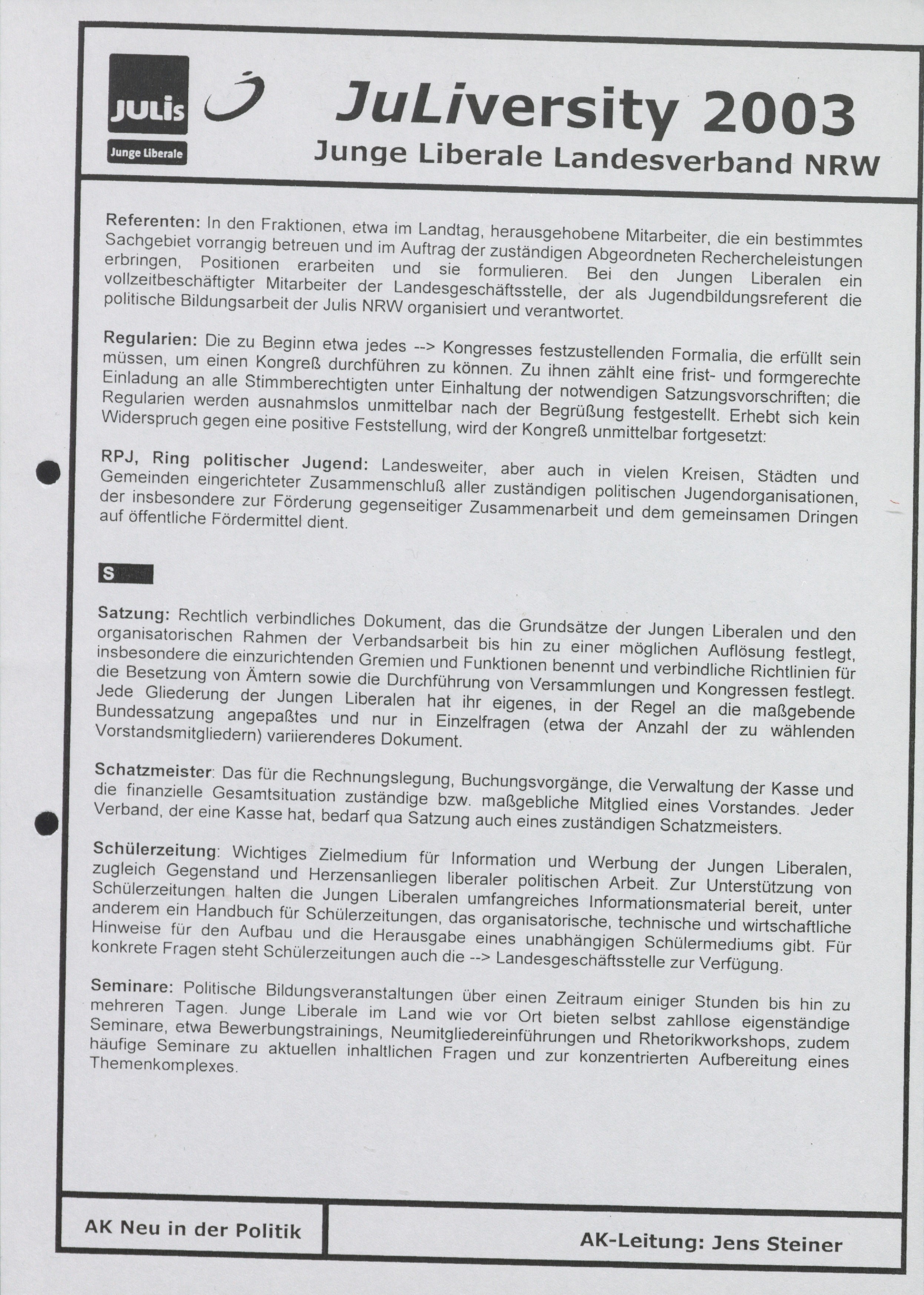 JULis
Junge Liberale

JuLiversity 2003
Junge Liberale Landesverband NRW

Referenten: In den Fraktionen, etwa im Landtag, herausgehobene Mitarbeiter, die ein bestimmtes Sachgebiet vorrangig betreuen und im Auftrag der zuständigen Abgeordneten Rechercheleistungen erbringen, Positionen erarbeiten und sie formulieren. Bei den Jungen Liberalen ein vollzeitbeschäftigter Mitarbeiter der Landesgeschäftsstelle, der als Jugendbildungsreferent die politische Bildungsarbeit der Julis NRW organisiert und verantwortet.

Regularien: Die zu Beginn etwa jedes --> Kongresses festzustellenden Formalia, die erfüllt sein müssen, um einen Kongreß durchführen zu können. Zu ihnen zählt eine frist- und formgerechte Einladung an alle Stimmberechtigten unter Einhaltung der notwendigen Satzungsvorschriften; die Regularien werden ausnahmslos unmittelbar nach der Begrüßung festgestellt. Erhebt sich kein Widerspruch gegen eine positive Feststellung, wird der Kongreß unmittelbar fortgesetzt:

RPJ, Ring politischer Jugend: Landesweiter, aber auch in vielen Kreisen, Städten und Gemeinden eingerichteter Zusammenschluß aller zuständigen politischen Jugendorganisationen, der insbesondere zur Förderung gegenseitiger Zusammenarbeit und dem gemeinsamen Dringen auf öffentliche Fördermittel dient.

S

Satzung: Rechtlich verbindliches Dokument, das die Grundsätze der Jungen Liberalen und den organisatorischen Rahmen der Verbandsarbeit bis hin zu einer möglichen Auflösung festlegt, insbesondere die einzurichtenden Gremien und Funktionen benennt und verbindliche Richtlinien für die Besetzung von Ämtern sowie die Durchführung von Versammlungen und Kongressen festlegt. Jede Gliederung der Jungen Liberalen hat ihr eigenes, in der Regel an die maßgebende Bundessatzung angepaßtes und nur in Einzelfragen (etwa der Anzahl der zu wählenden Vorstandsmitgliedern) variierenderes Dokument.

Schatzmeister: Das für die Rechnungslegung, Buchungsvorgänge, die Verwaltung der Kasse und die finanzielle Gesamtsituation zuständige bzw. maßgebliche Mitglied eines Vorstandes. Jeder Verband, der eine Kasse hat, bedarf qua Satzung auch eines zuständigen Schatzmeisters.

Schülerzeitung: Wichtiges Zielmedium für Information und Werbung der Jungen Liberalen, zugleich Gegenstand und Herzensanliegen liberaler politischen Arbeit. Zur Unterstützung von Schülerzeitungen halten die Jungen Liberalen umfangreiches Informationsmaterial bereit, unter anderem ein Handbuch für Schülerzeitungen, das organisatorische, technische und wirtschaftliche Hinweise für den Aufbau und die Herausgabe eines unabhängigen Schülermediums gibt. Für konkrete Fragen steht Schülerzeitungen auch die --> Landesgeschäftsstelle zur Verfügung.

Seminare: Politische Bildungsveranstaltungen über einen Zeitraum einiger Stunden bis hin zu mehreren Tagen. Junge Liberale im Land wie vor Ort bieten selbst zahllose eigenständige Seminare, etwa Bewerbungstrainings, Neumitgliedereinführungen und Rhetorikworkshops, zudem häufige Seminare zu aktuellen inhaltlichen Fragen und zur konzentrierten Aufbereitung eines Themenkomplexes.

AK Neu in der Politik

AK-Leitung: Jens Steiner